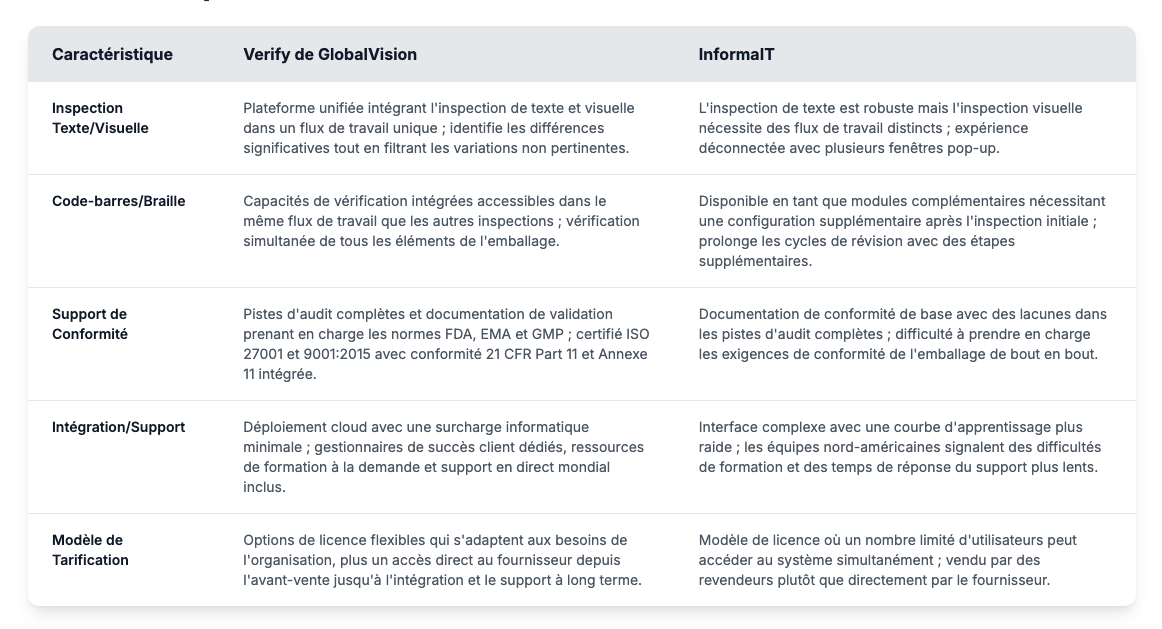 | Caractéristique | Verify de GlobalVision | InformaIT |
|---|---|---|
| Inspection Texte/Visuelle | Plateforme unifiée intégrant l'inspection de texte et visuelle dans un flux de travail unique ; identifie les différences significatives tout en filtrant les variations non pertinentes. | L'inspection de texte est robuste mais l'inspection visuelle nécessite des flux de travail distincts ; expérience déconnectée avec plusieurs fenêtres pop-up. |
| Code-barres/Braille | Capacités de vérification intégrées accessibles dans le même flux de travail que les autres inspections ; vérification simultanée de tous les éléments de l'emballage. | Disponible en tant que modules complémentaires nécessitant une configuration supplémentaire après l'inspection initiale ; prolonge les cycles de révision avec des étapes supplémentaires. |
| Support de Conformité | Pistes d'audit complètes et documentation de validation prenant en charge les normes FDA, EMA et GMP ; certifié ISO 27001 et 9001:2015 avec conformité 21 CFR Part 11 et Annexe 11 intégrée. | Documentation de conformité de base avec des lacunes dans les pistes d'audit complètes ; difficulté à prendre en charge les exigences de conformité de l'emballage de bout en bout. |
| Intégration/Support | Déploiement cloud avec une surcharge informatique minimale ; gestionnaires de succès client dédiés, ressources de formation à la demande et support en direct mondial inclus. | Interface complexe avec une courbe d'apprentissage plus raide ; les équipes nord-américaines signalent des difficultés de formation et des temps de réponse du support plus lents. |
| Modèle de Tarification | Options de licence flexibles qui s'adaptent aux besoins de l'organisation, plus un accès direct au fournisseur depuis l'avant-vente jusqu'à l'intégration et le support à long terme. | Modèle de licence où un nombre limité d'utilisateurs peut accéder au système simultanément ; vendu par des revendeurs plutôt que directement par le fournisseur. |